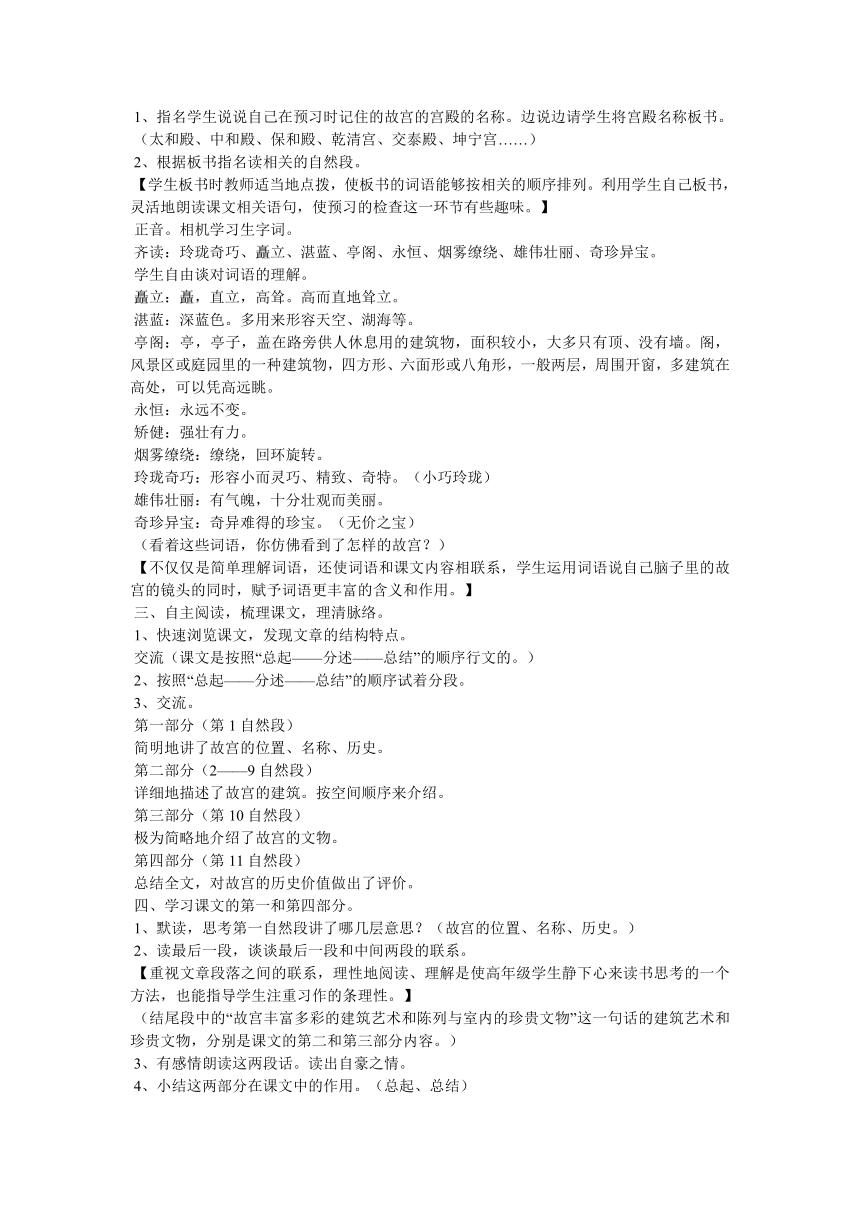 1、指名学生说说自己在预习时记住的故宫的宫殿的名称。边说边请学生将宫殿名称板书。（太和殿、中和殿、保和殿、乾清宫、交泰殿、坤宁宫……）
2、根据板书指名读相关的自然段。
【学生板书时教师适当地点拨，使板书的词语能够按相关的顺序排列。利用学生自己板书，灵活地朗读课文相关语句，使预习的检查这一环节有些趣味。】
正音。相机学习生字词。
齐读：玲珑奇巧、矗立、湛蓝、亭阁、永恒、烟雾缭绕、雄伟壮丽、奇珍异宝。
学生自由谈对词语的理解。
矗立：矗，直立，高耸。高而直地耸立。
湛蓝：深蓝色。多用来形容天空、湖海等。
亭阁：亭，亭子，盖在路旁供人休息用的建筑物，面积较小，大多只有顶、没有墙。阁，风景区或庭园里的一种建筑物，四方形、六面形或八角形，一般两层，周围开窗，多建筑在高处，可以凭高远眺。
永恒：永远不变。
矫健：强壮有力。
烟雾缭绕：缭绕，回环旋转。
玲珑奇巧：形容小而灵巧、精致、奇特。（小巧玲珑）
雄伟壮丽：有气魄，十分壮观而美丽。
奇珍异宝：奇异难得的珍宝。（无价之宝）
（看着这些词语，你仿佛看到了怎样的故宫？）
【不仅仅是简单理解词语，还使词语和课文内容相联系，学生运用词语说自己脑子里的故宫的镜头的同时，赋予词语更丰富的含义和作用。】
三、自主阅读，梳理课文，理清脉络。
1、快速浏览课文，发现文章的结构特点。
交流（课文是按照“总起——分述——总结”的顺序行文的。）
2、按照“总起——分述——总结”的顺序试着分段。
3、交流。
第一部分（第 1 自然段）
简明地讲了故宫的位置、名称、历史。
第二部分（2——9 自然段）
详细地描述了故宫的建筑。按空间顺序来介绍。
第三部分（第 10 自然段）
极为简略地介绍了故宫的文物。
第四部分（第 11 自然段）
总结全文，对故宫的历史价值做出了评价。
四、学习课文的第一和第四部分。
1、默读，思考第一自然段讲了哪几层意思？（故宫的位置、名称、历史。）
2、读最后一段，谈谈最后一段和中间两段的联系。
【重视文章段落之间的联系，理性地阅读、理解是使高年级学生静下心来读书思考的一个方法，也能指导学生注重习作的条理性。】
（结尾段中的“故宫丰富多彩的建筑艺术和陈列与室内的珍贵文物”这一句话的建筑艺术和珍贵文物，分别是课文的第二和第三部分内容。）
3、有感情朗读这两段话。读出自豪之情。
4、小结这两部分在课文中的作用。（总起、总结）